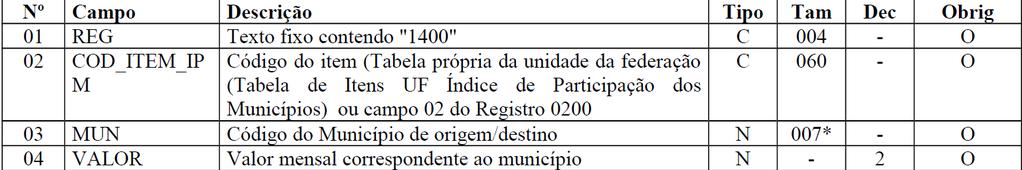 | Nº | Campo | Descrição | Tipo | Tam | Dec | Obrig |
|---|---|---|---|---|---|---|
| 01 | REG | Texto fixo contendo "1400" | C | 004 | - | O |
| 02 | COD_ITEM_IPM | Código do item (Tabela própria da unidade da federação (Tabela de Itens UF Índice de Participação dos Municípios) ou campo 02 do Registro 0200 | C | 060 | - | O |
| 03 | MUN | Código do Município de origem/destino | N | 007* | - | O |
| 04 | VALOR | Valor mensal correspondente ao município | N | - | 2 | O |